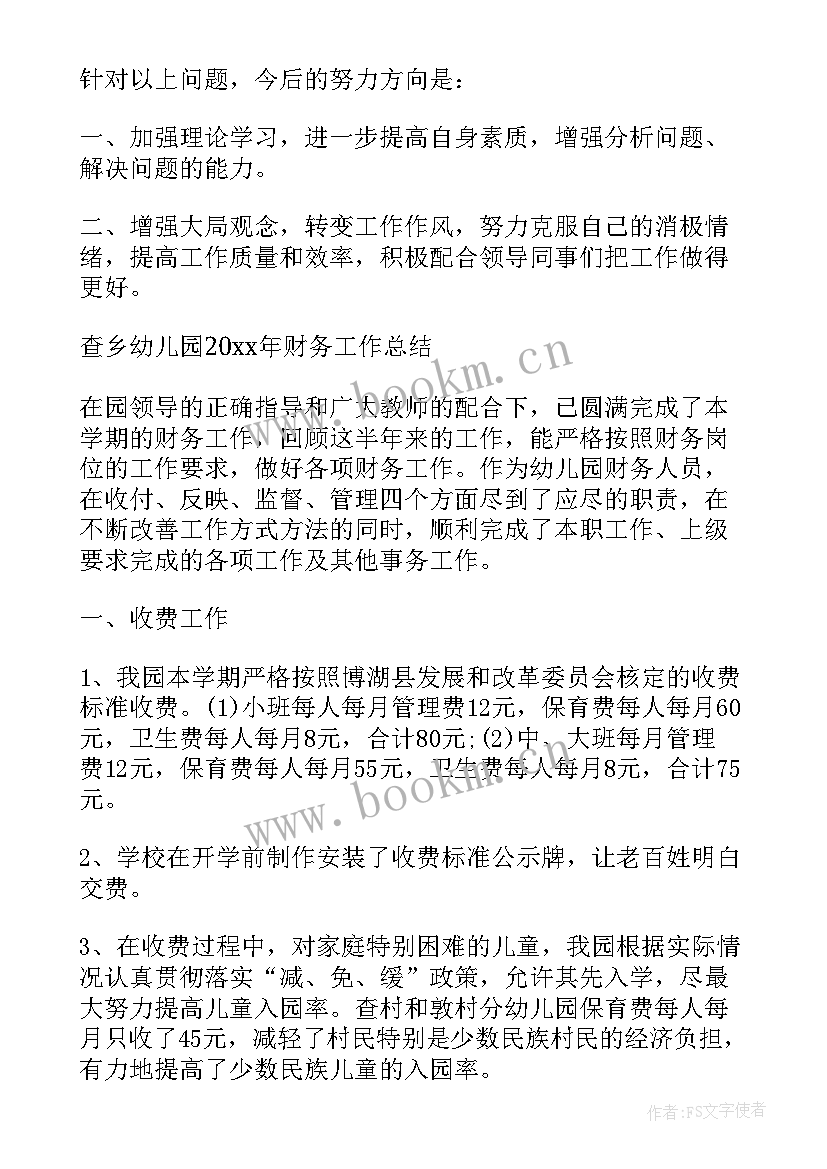 针对以上问题，今后的努力方向是：

一、加强理论学习，进一步提高自身素质，增强分析问题、解决问题的能力。

二、增强大局观念，转变工作作风，努力克服自己的消极情绪，提高工作质量和效率，积极配合领导同事们把工作做得更好。

查乡幼儿园20xx年财务工作总结

在园领导的正确指导和广大教师的配合下，已圆满完成了本学期的财务工作，回顾这半年来的工作，能严格按照财务岗位的工作要求，做好各项财务工作。作为幼儿园财务人员，在收付、反映、监督、管理四个方面尽到了应尽的职责，在不断改善工作方式方法的同时，顺利完成了本职工作、上级要求完成的各项工作及其他事务工作。

一、收费工作

1、我园本学期严格按照博湖县发展和改革委员会核定的收费标准收费。(1)小班每人每月管理费12元，保育费每人每月60元，卫生费每人每月8元，合计80元;(2)中、大班每月管理费12元，保育费每人每月55元，卫生费每人每月8元，合计75元。

2、学校在开学前制作安装了收费标准公示牌，让老百姓明白交费。

3、在收费过程中，对家庭特别困难的儿童，我园根据实际情况认真贯彻落实“减、免、缓”政策，允许其先入学，尽最大努力提高儿童入园率。查村和敦村分幼儿园保育费每人每月只收了45元，减轻了村民特别是少数民族村民的经济负担，有力地提高了少数民族儿童的入园率。

www.bookm.cn

www.bookm.cn

作者：FS文字使者